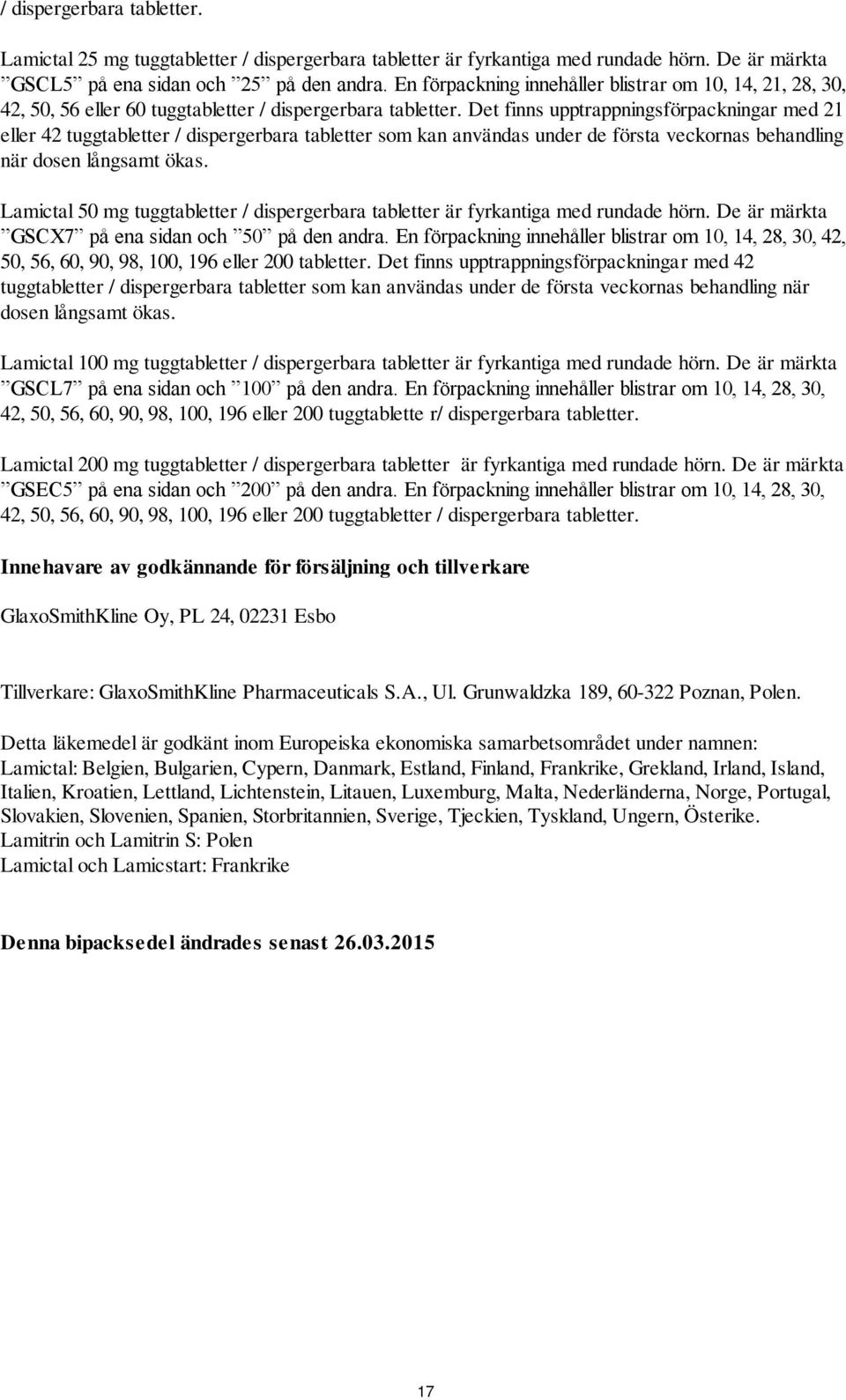 / dispergerbara tabletter.

Lamictal 25 mg tuggtabletter / dispergerbara tabletter är fyrkantiga med rundade hörn. De är märkta ”GSCL5” på ena sidan och ”25” på den andra. En förpackning innehåller blistrar om 10, 14, 21, 28, 30, 42, 50, 56 eller 60 tuggtabletter / dispergerbara tabletter. Det finns upptrappningsförpackningar med 21 eller 42 tuggtabletter / dispergerbara tabletter som kan användas under de första veckornas behandling när dosen långsamt ökas.

Lamictal 50 mg tuggtabletter / dispergerbara tabletter är fyrkantiga med rundade hörn. De är märkta ”GSCX7” på ena sidan och ”50” på den andra. En förpackning innehåller blistrar om 10, 14, 28, 30, 42, 50, 56, 60, 90, 98, 100, 196 eller 200 tabletter. Det finns upptrappningsförpackningar med 42 tuggtabletter / dispergerbara tabletter som kan användas under de första veckornas behandling när dosen långsamt ökas.

Lamictal 100 mg tuggtabletter / dispergerbara tabletter är fyrkantiga med rundade hörn. De är märkta ”GSCL7” på ena sidan och ”100” på den andra. En förpackning innehåller blistrar om 10, 14, 28, 30, 42, 50, 56, 60, 90, 98, 100, 196 eller 200 tuggtablette r/ dispergerbara tabletter.

Lamictal 200 mg tuggtabletter / dispergerbara tabletter är fyrkantiga med rundade hörn. De är märkta ”GSEC5” på ena sidan och ”200” på den andra. En förpackning innehåller blistrar om 10, 14, 28, 30, 42, 50, 56, 60, 90, 98, 100, 196 eller 200 tuggtabletter / dispergerbara tabletter.

Innehavare av godkännande för försäljning och tillverkare

GlaxoSmithKline Oy, PL 24, 02231 Esbo

Tillverkare: GlaxoSmithKline Pharmaceuticals S.A., Ul. Grunwaldzka 189, 60-322 Poznan, Polen.

Detta läkemedel är godkänt inom Europeiska ekonomiska samarbetsområdet under namnen:
Lamictal: Belgien, Bulgarien, Cypern, Danmark, Estland, Finland, Frankrike, Grekland, Irland, Island, Italien, Kroatien, Lettland, Lichtenstein, Litauen, Luxemburg, Malta, Nederländerna, Norge, Portugal, Slovakien, Slovenien, Spanien, Storbritannien, Sverige, Tjeckien, Tyskland, Ungern, Österike.
Lamitrin och Lamitrin S: Polen
Lamictal och Lamicstart: Frankrike

Denna bipacksedel ändrades senast 26.03.2015

17